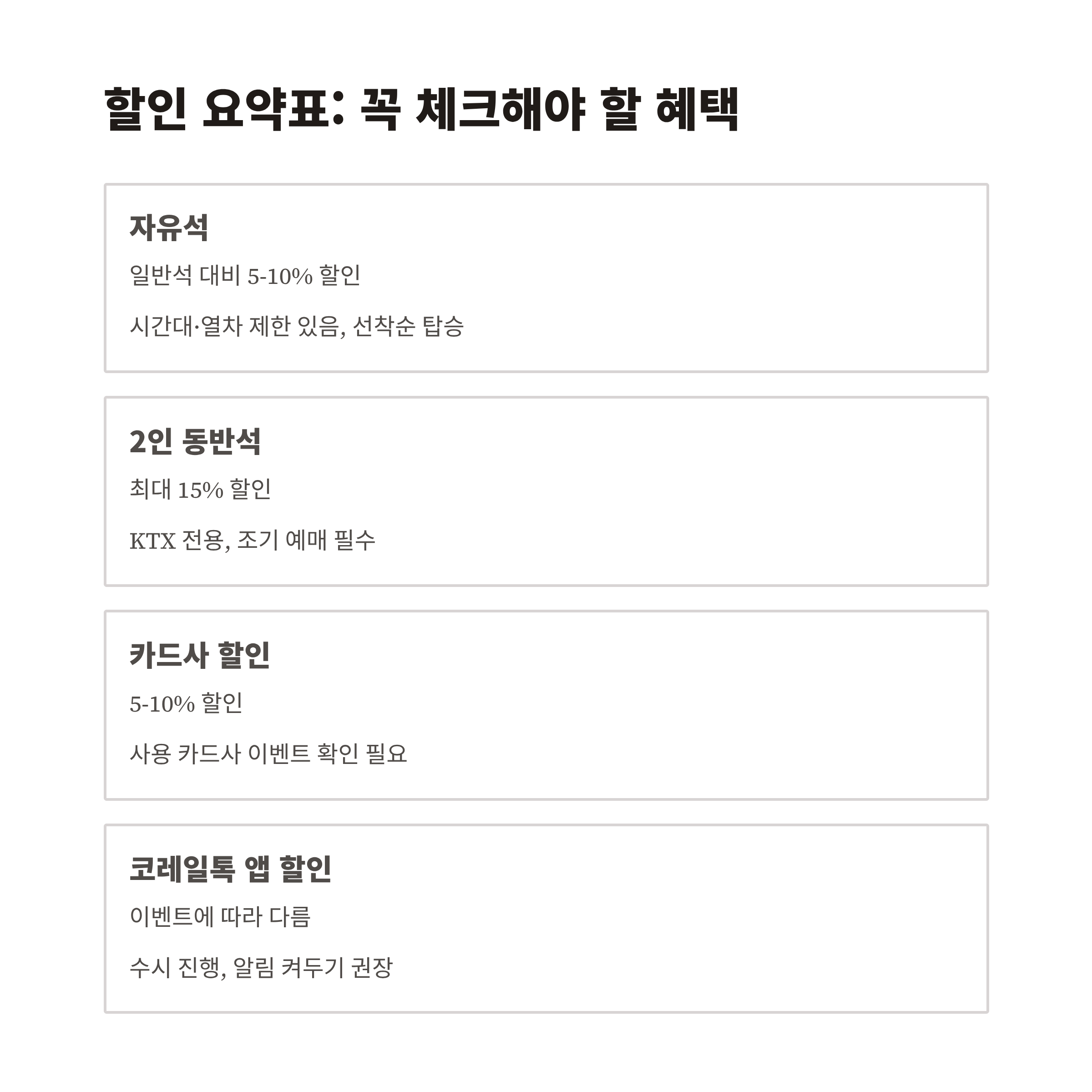 할인 요약표: 꼭 체크해야 할 혜택

자유석

일반석 대비 5-10% 할인

시간대·열차 제한 있음, 선착순 탑승

2인 동반석

최대 15% 할인

KTX 전용, 조기 예매 필수

카드사 할인

5-10% 할인

사용 카드사 이벤트 확인 필요

코레일톡 앱 할인

이벤트에 따라 다름

수시 진행, 알림 켜두기 권장